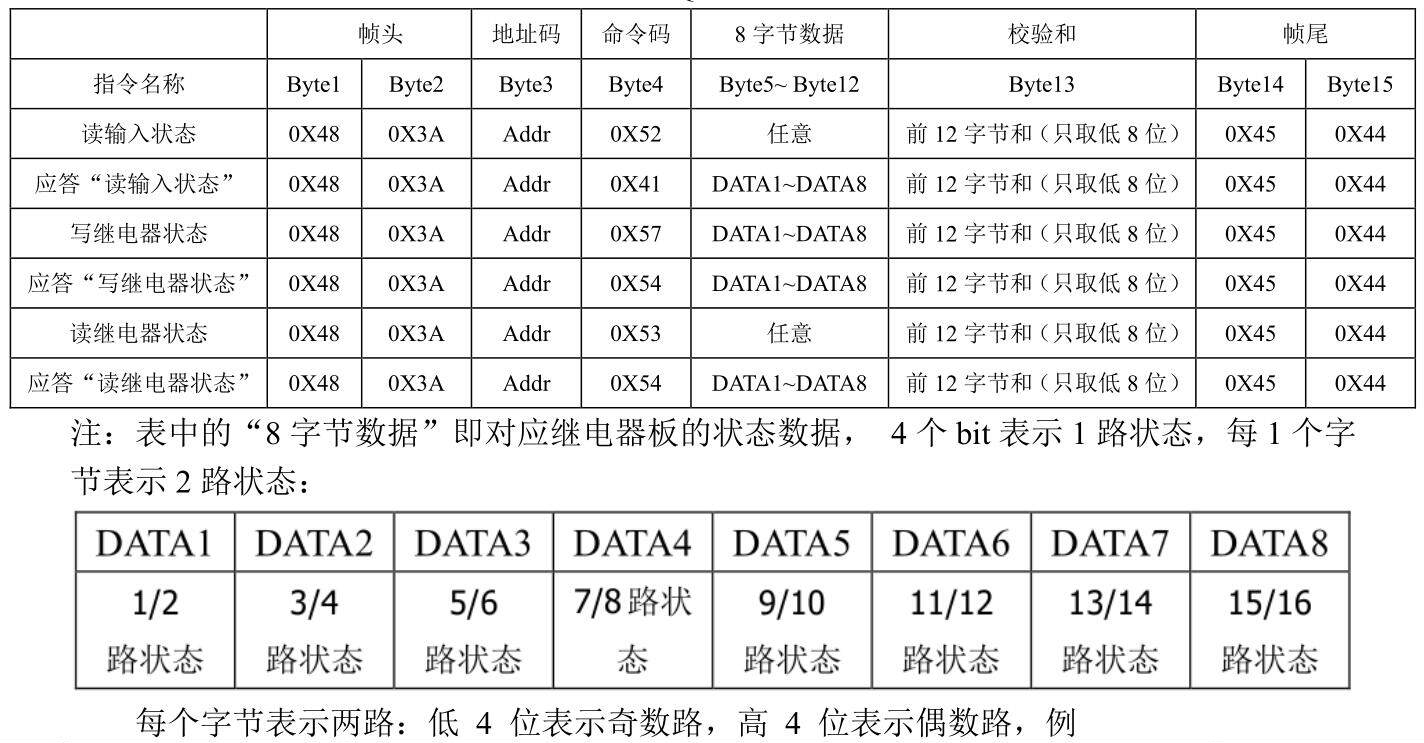 |  | 帧头 |  | 地址码 | 命令码 | 8 字节数据 | 校验和 | 帧尾 |  |
|---|---|---|---|---|---|---|---|---|
| 指令名称 | Byte1 | Byte2 | Byte3 | Byte4 | Byte5~ Byte12 | Byte13 | Byte14 | Byte15 |
| 读输入状态 | 0X48 | 0X3A | Addr | 0X52 | 任意 | 前 12 字节和（只取低 8 位） | 0X45 | 0X44 |
| 应答“读输入状态” | 0X48 | 0X3A | Addr | 0X41 | DATA1~DATA8 | 前 12 字节和（只取低 8 位） | 0X45 | 0X44 |
| 写继电器状态 | 0X48 | 0X3A | Addr | 0X57 | DATA1~DATA8 | 前 12 字节和（只取低 8 位） | 0X45 | 0X44 |
| 应答“写继电器状态” | 0X48 | 0X3A | Addr | 0X54 | DATA1~DATA8 | 前 12 字节和（只取低 8 位） | 0X45 | 0X44 |
| 读继电器状态 | 0X48 | 0X3A | Addr | 0X53 | 任意 | 前 12 字节和（只取低 8 位） | 0X45 | 0X44 |
| 应答“读继电器状态” | 0X48 | 0X3A | Addr | 0X54 | DATA1~DATA8 | 前 12 字节和（只取低 8 位） | 0X45 | 0X44 |

注：表中的“8 字节数据”即对应继电器板的状态数据， 4 个 bit 表示 1 路状态，每 1 个字节表示 2 路状态：

| DATA1 | DATA2 | DATA3 | DATA4 | DATA5 | DATA6 | DATA7 | DATA8 |
|---|---|---|---|---|---|---|---|
| 1/2 路状态 | 3/4 路状态 | 5/6 路状态 | 7/8 路状态 | 9/10 路状态 | 11/12 路状态 | 13/14 路状态 | 15/16 路状态 |

每个字节表示两路：低 4 位表示奇数路，高 4 位表示偶数路，例